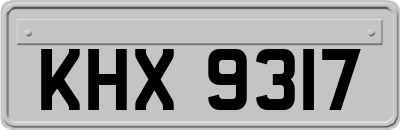 KHX 9317